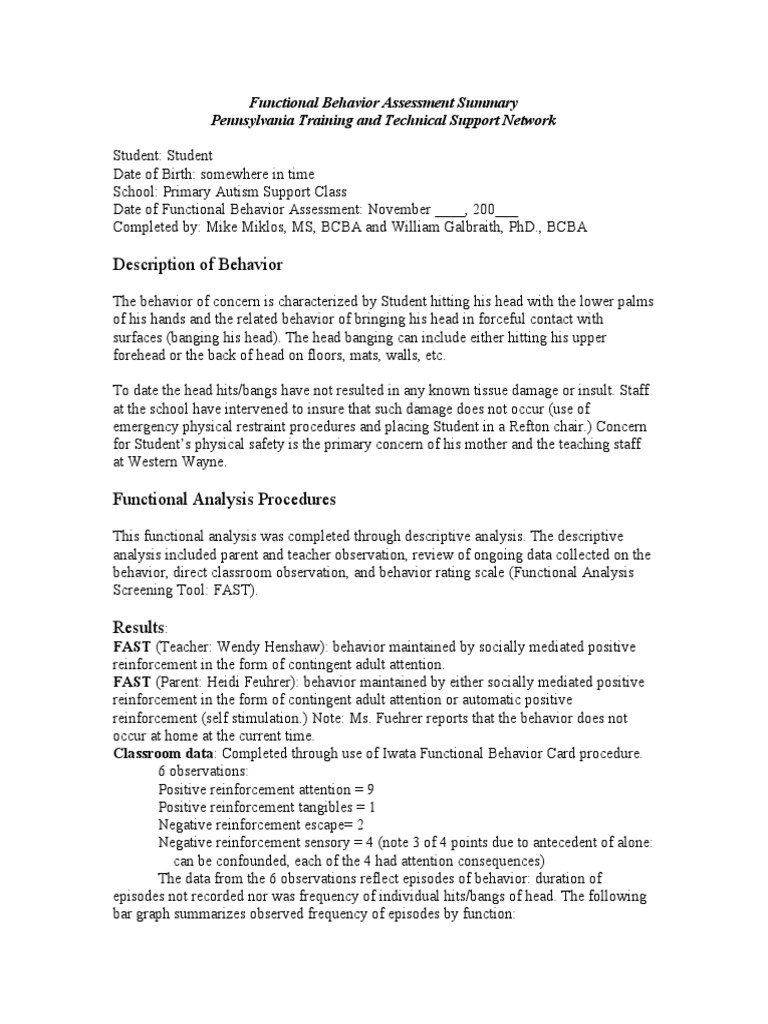 Functional Behavior Assessment Summary
Pennsylvania Training and Technical Support Network

Student: Student
Date of Birth: somewhere in time
School: Primary Autism Support Class
Date of Functional Behavior Assessment: November ____, 200___
Completed by: Mike Miklos, MS, BCBA and William Galbraith, PhD., BCBA

Description of Behavior

The behavior of concern is characterized by Student hitting his head with the lower palms of his hands and the related behavior of bringing his head in forceful contact with surfaces (banging his head). The head banging can include either hitting his upper forehead or the back of head on floors, mats, walls, etc.

To date the head hits/bangs have not resulted in any known tissue damage or insult. Staff at the school have intervened to insure that such damage does not occur (use of emergency physical restraint procedures and placing Student in a Refton chair.) Concern for Student's physical safety is the primary concern of his mother and the teaching staff at Western Wayne.

Functional Analysis Procedures

This functional analysis was completed through descriptive analysis. The descriptive analysis included parent and teacher observation, review of ongoing data collected on the behavior, direct classroom observation, and behavior rating scale (Functional Analysis Screening Tool: FAST).

Results:
FAST (Teacher: Wendy Henshaw): behavior maintained by socially mediated positive reinforcement in the form of contingent adult attention.
FAST (Parent: Heidi Feuhrer): behavior maintained by either socially mediated positive reinforcement in the form of contingent adult attention or automatic positive reinforcement (self stimulation.) Note: Ms. Fuehrer reports that the behavior does not occur at home at the current time.
Classroom data: Completed through use of Iwata Functional Behavior Card procedure.
6 observations:
Positive reinforcement attention = 9
Positive reinforcement tangibles = 1
Negative reinforcement escape= 2
Negative reinforcement sensory = 4 (note 3 of 4 points due to antecedent of alone: can be confounded, each of the 4 had attention consequences)
The data from the 6 observations reflect episodes of behavior: duration of episodes not recorded nor was frequency of individual hits/bangs of head. The following bar graph summarizes observed frequency of episodes by function: